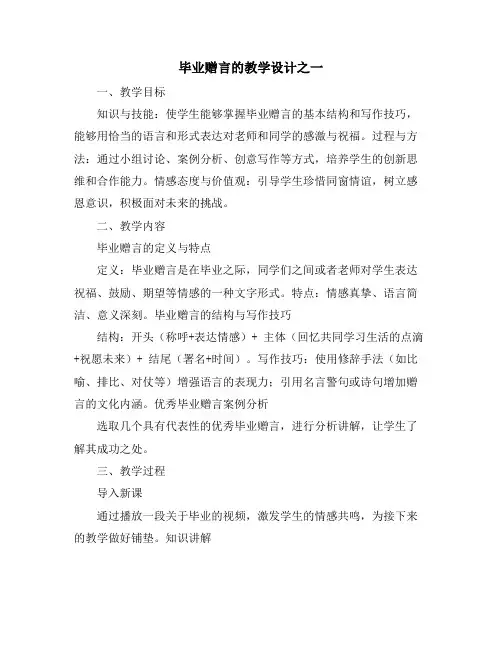 毕业赠言的教学设计之一

一、教学目标

知识与技能：使学生能够掌握毕业赠言的基本结构和写作技巧，能够用恰当的语言和形式表达对老师和同学的感激与祝福。过程与方法：通过小组讨论、案例分析、创意写作等方式，培养学生的创新思维和合作能力。情感态度与价值观：引导学生珍惜同窗情谊，树立感恩意识，积极面对未来的挑战。

二、教学内容

毕业赠言的定义与特点

定义：毕业赠言是在毕业之际，同学们之间或者老师对学生表达祝福、鼓励、期望等情感的一种文字形式。特点：情感真挚、语言简洁、意义深刻。毕业赠言的结构与写作技巧

结构：开头（称呼+表达情感）+ 主体（回忆共同学习生活的点滴+祝愿未来）+ 结尾（署名+时间）。写作技巧：使用修辞手法（如比喻、排比、对仗等）增强语言的表现力；引用名言警句或诗句增加赠言的文化内涵。优秀毕业赠言案例分析

选取几个具有代表性的优秀毕业赠言，进行分析讲解，让学生了解其成功之处。

三、教学过程

导入新课

通过播放一段关于毕业的视频，激发学生的情感共鸣，为接下来的教学做好铺垫。知识讲解